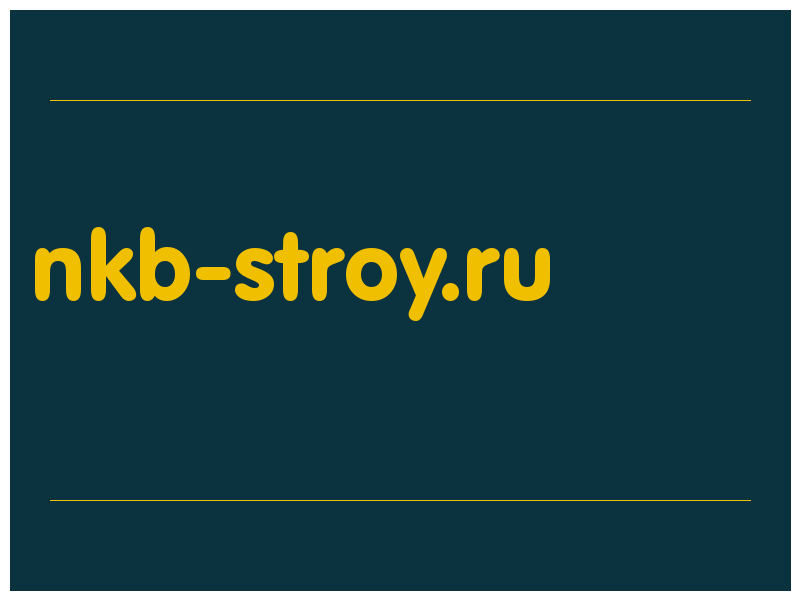 nkb-stroy.ru